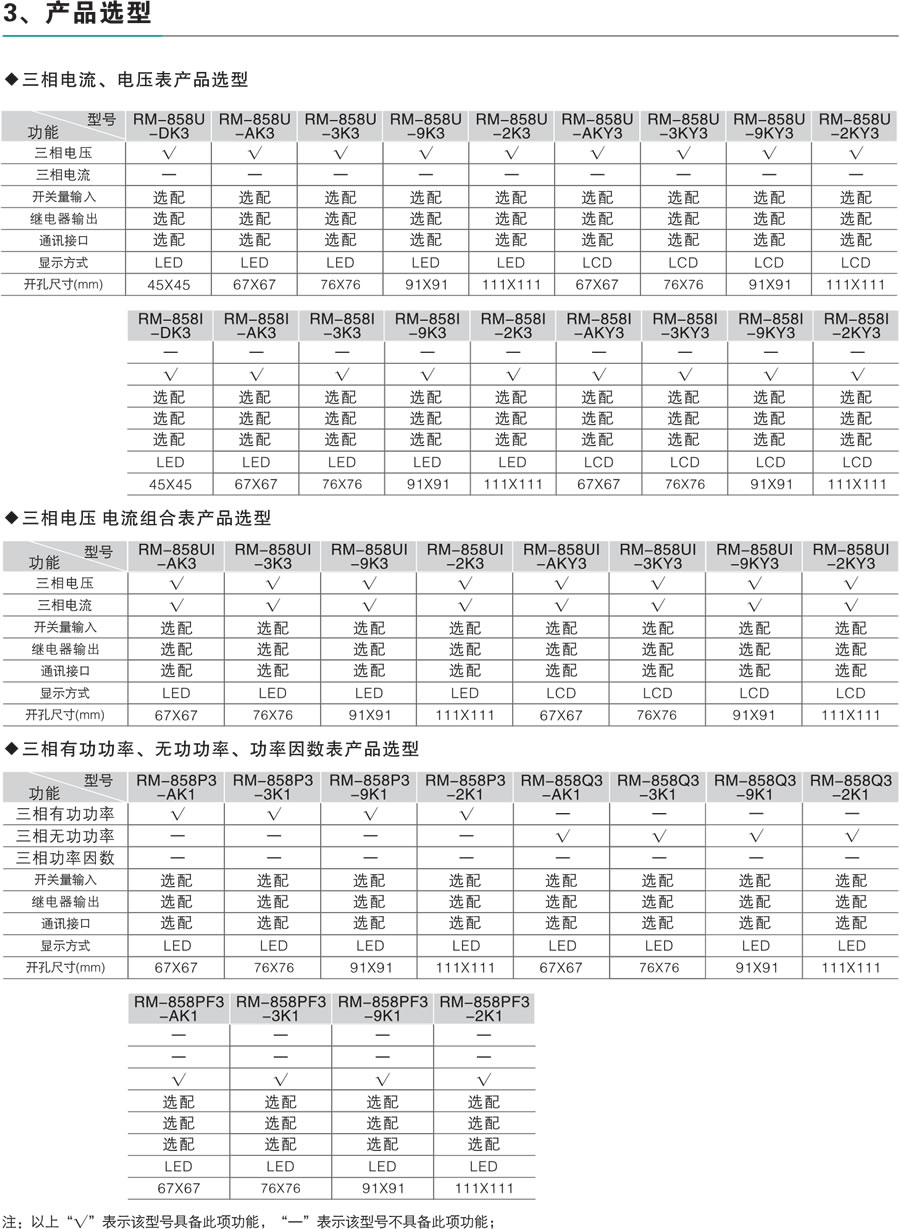 3、产品选型

◆三相电流、电压表产品选型

| 型号 功能 | RM-858U -DK3 | RM-858U -AK3 | RM-858U -3K3 | RM-858U -9K3 | RM-858U -2K3 | RM-858U -AKY3 | RM-858U -3KY3 | RM-858U -9KY3 | RM-858U -2KY3 |
|---|---|---|---|---|---|---|---|---|---|
| 三相电压 | √ | √ | √ | √ | √ | √ | √ | √ | √ |
| 三相电流 | — | — | — | — | — | — | — | — | — |
| 开关量输入 | 选配 | 选配 | 选配 | 选配 | 选配 | 选配 | 选配 | 选配 | 选配 |
| 继电器输出 | 选配 | 选配 | 选配 | 选配 | 选配 | 选配 | 选配 | 选配 | 选配 |
| 通讯接口 | 选配 | 选配 | 选配 | 选配 | 选配 | 选配 | 选配 | 选配 | 选配 |
| 显示方式 | LED | LED | LED | LED | LED | LCD | LCD | LCD | LCD |
| 开孔尺寸(mm) | 45X45 | 67X67 | 76X76 | 91X91 | 111X111 | 67X67 | 76X76 | 91X91 | 111X111 |

| RM-858I -DK3 | RM-858I -AK3 | RM-858I -3K3 | RM-858I -9K3 | RM-858I -2K3 | RM-858I -AKY3 | RM-858I -3KY3 | RM-858I -9KY3 | RM-858I -2KY3 |
|---|---|---|---|---|---|---|---|---|
| — | — | — | — | — | — | — | — | — |
| √ | √ | √ | √ | √ | √ | √ | √ | √ |
| 选配 | 选配 | 选配 | 选配 | 选配 | 选配 | 选配 | 选配 | 选配 |
| 选配 | 选配 | 选配 | 选配 | 选配 | 选配 | 选配 | 选配 | 选配 |
| 选配 | 选配 | 选配 | 选配 | 选配 | 选配 | 选配 | 选配 | 选配 |
| LED | LED | LED | LED | LED | LCD | LCD | LCD | LCD |
| 45X45 | 67X67 | 76X76 | 91X91 | 111X111 | 67X67 | 76X76 | 91X91 | 111X111 |

◆三相电压 电流组合表产品选型

| 型号 功能 | RM-858UI -AK3 | RM-858UI -3K3 | RM-858UI -9K3 | RM-858UI -2K3 | RM-858UI -AKY3 | RM-858UI -3KY3 | RM-858UI -9KY3 | RM-858UI -2KY3 |
|---|---|---|---|---|---|---|---|---|
| 三相电压 | √ | √ | √ | √ | √ | √ | √ | √ |
| 三相电流 | √ | √ | √ | √ | √ | √ | √ | √ |
| 开关量输入 | 选配 | 选配 | 选配 | 选配 | 选配 | 选配 | 选配 | 选配 |
| 继电器输出 | 选配 | 选配 | 选配 | 选配 | 选配 | 选配 | 选配 | 选配 |
| 通讯接口 | 选配 | 选配 | 选配 | 选配 | 选配 | 选配 | 选配 | 选配 |
| 显示方式 | LED | LED | LED | LED | LCD | LCD | LCD | LCD |
| 开孔尺寸(mm) | 67X67 | 76X76 | 91X91 | 111X111 | 67X67 | 76X76 | 91X91 | 111X111 |

◆三相有功功率、无功功率、功率因数表产品选型

| 型号 功能 | RM-858P3 -AK1 | RM-858P3 -3K1 | RM-858P3 -9K1 | RM-858P3 -2K1 | RM-858Q3 -AK1 | RM-858Q3 -3K1 | RM-858Q3 -9K1 | RM-858Q3 -2K1 |
|---|---|---|---|---|---|---|---|---|
| 三相有功功率 | √ | √ | √ | √ | — | — | — | — |
| 三相无功功率 | — | — | — | — | √ | √ | √ | √ |
| 三相功率因数 | — | — | — | — | — | — | — | — |
| 开关量输入 | 选配 | 选配 | 选配 | 选配 | 选配 | 选配 | 选配 | 选配 |
| 继电器输出 | 选配 | 选配 | 选配 | 选配 | 选配 | 选配 | 选配 | 选配 |
| 通讯接口 | 选配 | 选配 | 选配 | 选配 | 选配 | 选配 | 选配 | 选配 |
| 显示方式 | LED | LED | LED | LED | LED | LED | LED | LED |
| 开孔尺寸(mm) | 67X67 | 76X76 | 91X91 | 111X111 | 67X67 | 76X76 | 91X91 | 111X111 |

| RM-858PF3 -AK1 | RM-858PF3 -3K1 | RM-858PF3 -9K1 | RM-858PF3 -2K1 |
|---|---|---|---|
| — | — | — | — |
| — | — | — | — |
| √ | √ | √ | √ |
| 选配 | 选配 | 选配 | 选配 |
| 选配 | 选配 | 选配 | 选配 |
| 选配 | 选配 | 选配 | 选配 |
| LED | LED | LED | LED |
| 67X67 | 76X76 | 91X91 | 111X111 |

注：以上“√”表示该型号具备此项功能，“—”表示该型号不具备此项功能；